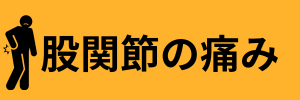 股関節の痛み